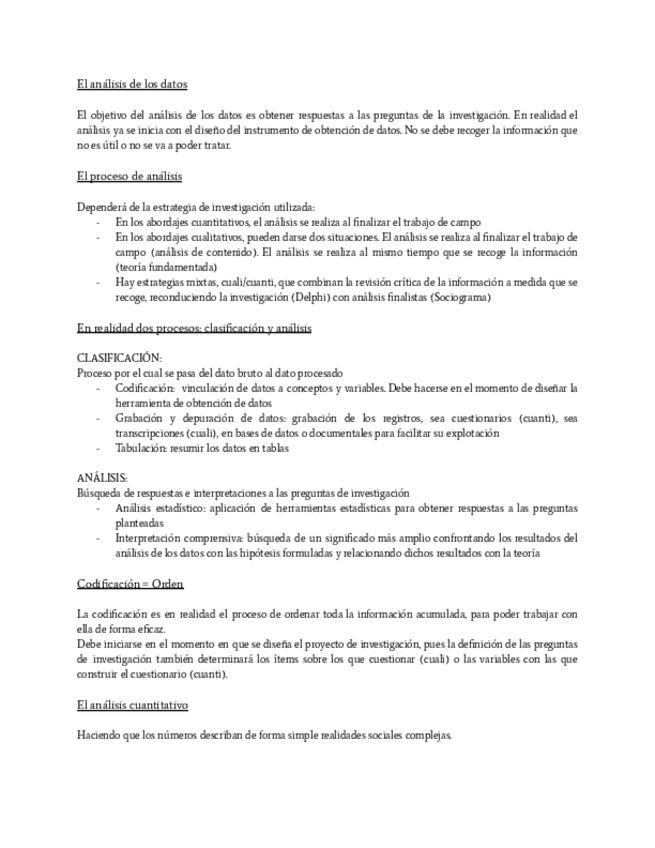 El análisis de los datos

El objetivo del análisis de los datos es obtener respuestas a las preguntas de la investigación. En realidad el análisis ya se inicia con el diseño del instrumento de obtención de datos. No se debe recoger la información que no es útil o no se va a poder tratar.

El proceso de análisis

Dependerá de la estrategia de investigación utilizada:
- En los abordajes cuantitativos, el análisis se realiza al finalizar el trabajo de campo
- En los abordajes cualitativos, pueden darse dos situaciones. El análisis se realiza al finalizar el trabajo de campo (análisis de contenido). El análisis se realiza al mismo tiempo que se recoge la información (teoría fundamentada)
- Hay estrategias mixtas, cuali/cuanti, que combinan la revisión crítica de la información a medida que se recoge, reconduciendo la investigación (Delphi) con análisis finalistas (Sociograma)

En realidad dos procesos: clasificación y análisis

CLASIFICACIÓN:
Proceso por el cual se pasa del dato bruto al dato procesado
- Codificación: vinculación de datos a conceptos y variables. Debe hacerse en el momento de diseñar la herramienta de obtención de datos
- Grabación y depuración de datos: grabación de los registros, sea cuestionarios (cuanti), sea transcripciones (cuali), en bases de datos o documentales para facilitar su explotación
- Tabulación: resumir los datos en tablas

ANÁLISIS:
Búsqueda de respuestas e interpretaciones a las preguntas de investigación
- Análisis estadístico: aplicación de herramientas estadísticas para obtener respuestas a las preguntas planteadas
- Interpretación comprensiva: búsqueda de un significado más amplio confrontando los resultados del análisis de los datos con las hipótesis formuladas y relacionando dichos resultados con la teoría

Codificación = Orden

La codificación es en realidad el proceso de ordenar toda la información acumulada, para poder trabajar con ella de forma eficaz.
Debe iniciarse en el momento en que se diseña el proyecto de investigación, pues la definición de las preguntas de investigación también determinará los ítems sobre los que cuestionar (cuali) o las variables con las que construir el cuestionario (cuanti).

El análisis cuantitativo

Haciendo que los números describan de forma simple realidades sociales complejas.